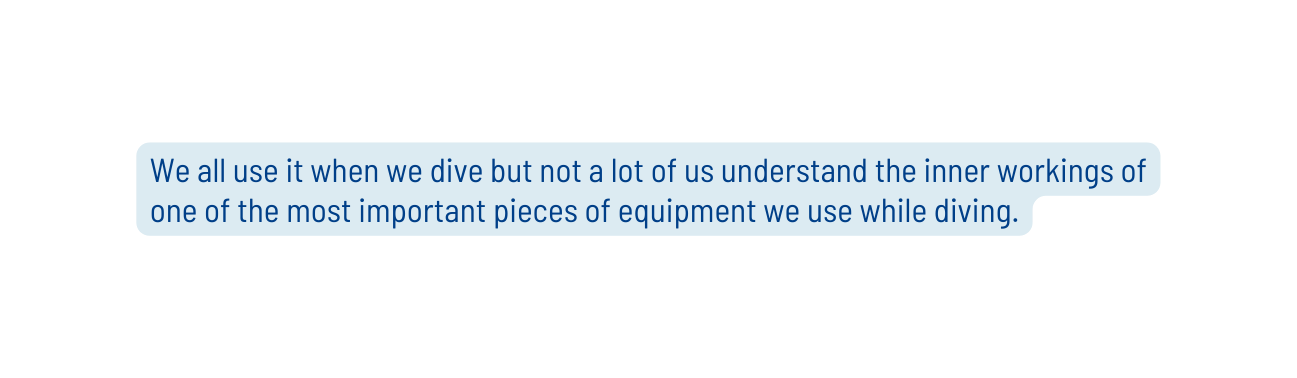 We all use it when we dive but not a lot of us understand the inner workings of one of the most important pieces of equipment we use while diving.